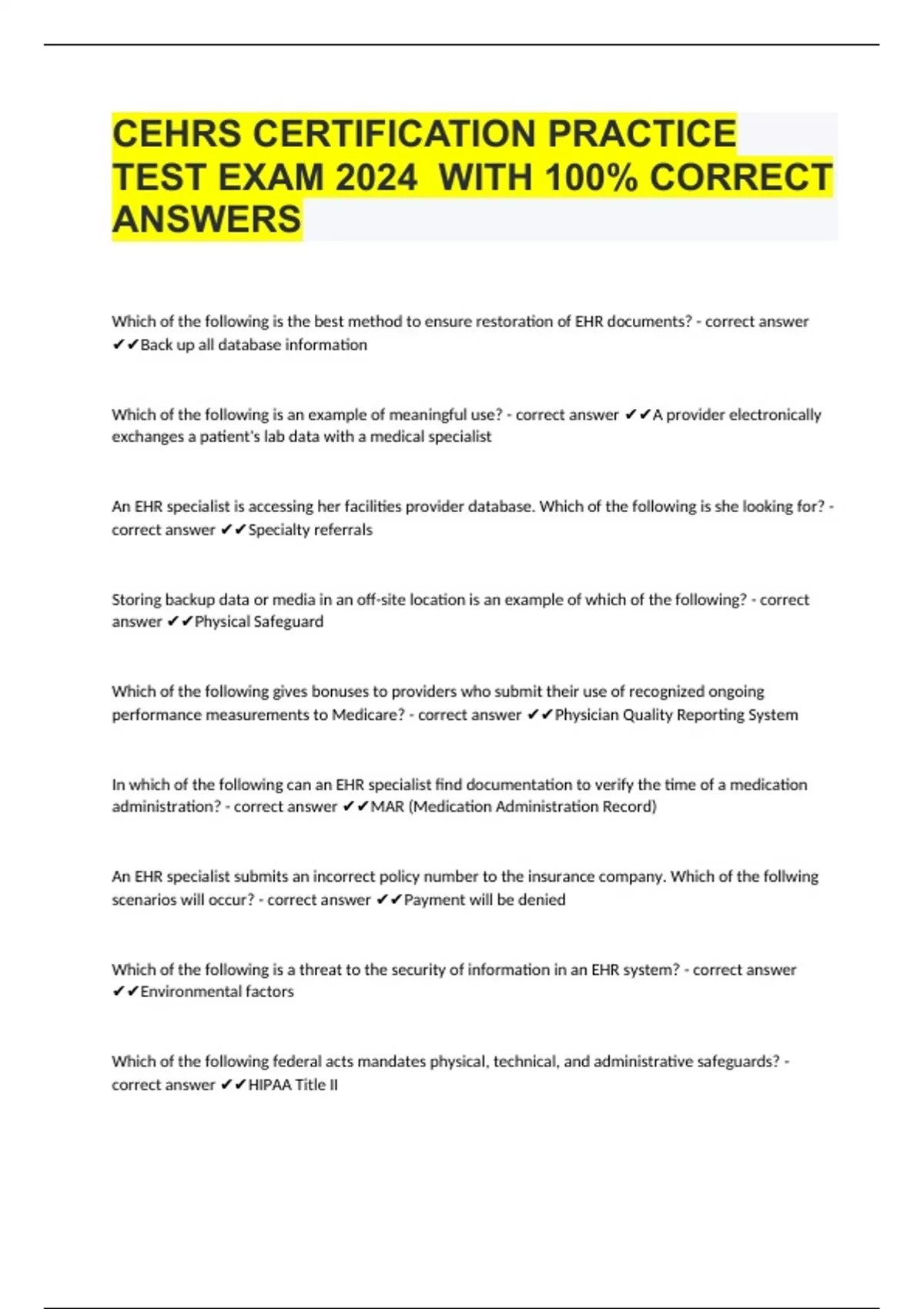 CEHRS CERTIFICATION PRACTICE TEST EXAM 2024 WITH 100% CORRECT ANSWERS

Which of the following is the best method to ensure restoration of EHR documents? - correct answer ✔✔Back up all database information

Which of the following is an example of meaningful use? - correct answer ✔✔A provider electronically exchanges a patient's lab data with a medical specialist

An EHR specialist is accessing her facilities provider database. Which of the following is she looking for? - correct answer ✔✔Specialty referrals

Storing backup data or media in an off-site location is an example of which of the following? - correct answer ✔✔Physical Safeguard

Which of the following gives bonuses to providers who submit their use of recognized ongoing performance measurements to Medicare? - correct answer ✔✔Physician Quality Reporting System

In which of the following can an EHR specialist find documentation to verify the time of a medication administration? - correct answer ✔✔MAR (Medication Administration Record)

An EHR specialist submits an incorrect policy number to the insurance company. Which of the follwing scenarios will occur? - correct answer ✔✔Payment will be denied

Which of the following is a threat to the security of information in an EHR system? - correct answer ✔✔Environmental factors

Which of the following federal acts mandates physical, technical, and administrative safeguards? - correct answer ✔✔HIPAA Title II